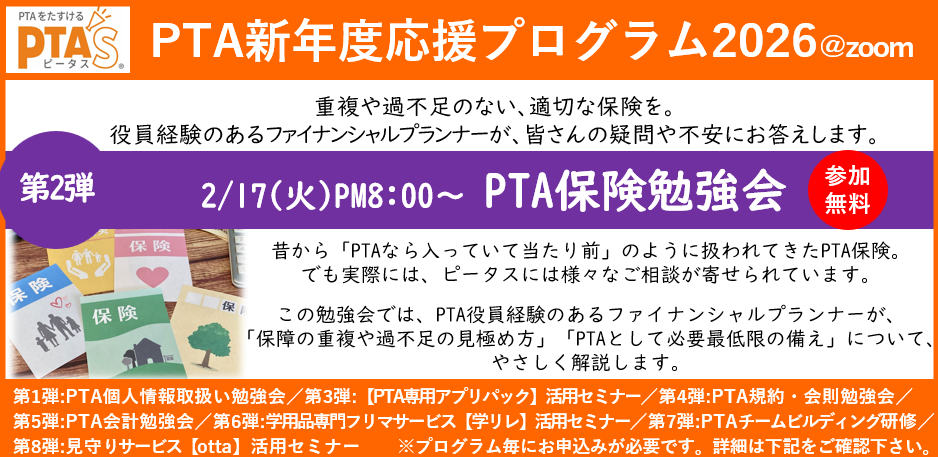 PTAをたすける
PTA'S
ピータス

PTA新年度応援プログラム2026@zoom

重複や過不足のない、適切な保険を。
役員経験のあるファイナンシャルプランナーが、皆さんの疑問や不安にお答えします。

第2弾

2/17(火)PM8:00～ PTA保険勉強会

参加無料

保険
保険
保険

昔から「PTAなら入っていて当たり前」のように扱われてきたPTA保険。
でも実際には、ピータスには様々なご相談が寄せられています。

この勉強会では、PTA役員経験のあるファイナンシャルプランナーが、「保障の重複や過不足の見極め方」「PTAとして必要最低限の備え」について、やさしく解説します。

第1弾:PTA個人情報取扱い勉強会／第3弾:【PTA専用アプリパック】活用セミナー／第4弾:PTA規約・会則勉強会／第5弾:PTA会計勉強会／第6弾:学用品専門フリマサービス【学リレ】活用セミナー／第7弾:PTAチームビルディング研修／第8弾:見守りサービス【otta】活用セミナー　※プログラム毎にお申込みが必要です。詳細は下記をご確認下さい。